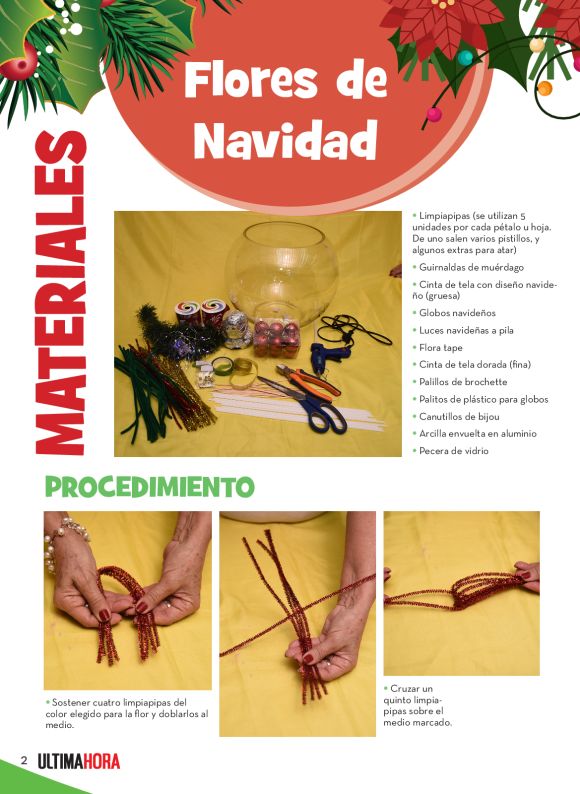 Flores de Navidad

MATERIALES

• Limpiapipas (se utilizan 5 unidades por cada pétalo u hoja. De uno salen varios pistillos, y algunos extras para atar)
• Guirnaldas de muérdago
• Cinta de tela con diseño navideño (gruesa)
• Globos navideños
• Luces navideñas a pila
• Flora tape
• Cinta de tela dorada (fina)
• Palillos de brochette
• Palitos de plástico para globos
• Canutillos de bijou
• Arcilla envuelta en aluminio
• Pecera de vidrio

PROCEDIMIENTO

• Sostener cuatro limpiapipas del color elegido para la flor y doblarlos al medio.

• Cruzar un quinto limpiapipas sobre el medio marcado.

2 ULTIMAHORA